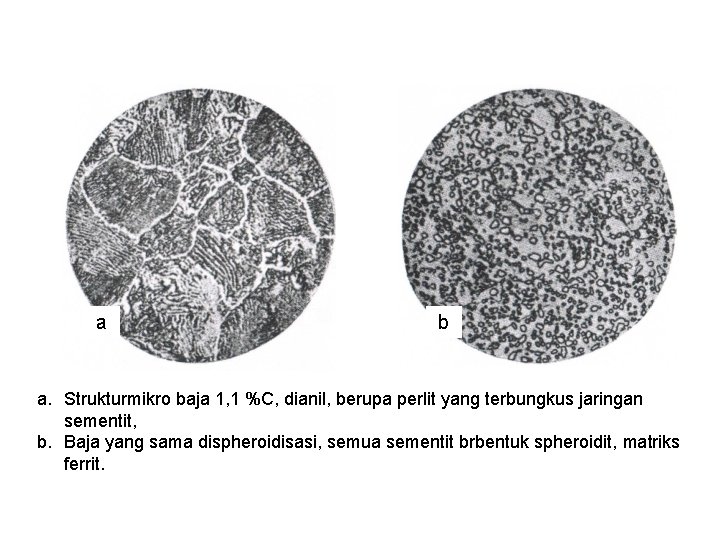 a

b

a. Strukturmikro baja 1,1 %C, dianil, berupa perlit yang terbungkus jaringan sementit,

b. Baja yang sama dispheroidisasi, semua sementit brbentuk spheroidit, matriks ferrit.